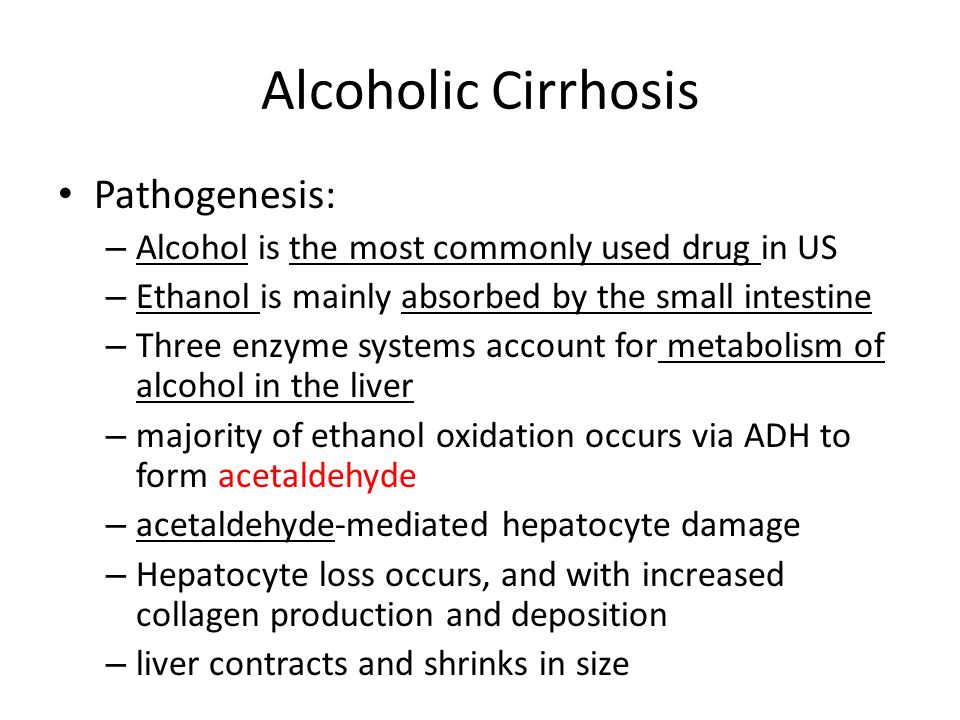 Alcoholic Cirrhosis

• Pathogenesis:
– Alcohol is the most commonly used drug in US
– Ethanol is mainly absorbed by the small intestine
– Three enzyme systems account for metabolism of alcohol in the liver
– majority of ethanol oxidation occurs via ADH to form acetaldehyde
– acetaldehyde-mediated hepatocyte damage
– Hepatocyte loss occurs, and with increased collagen production and deposition
– liver contracts and shrinks in size